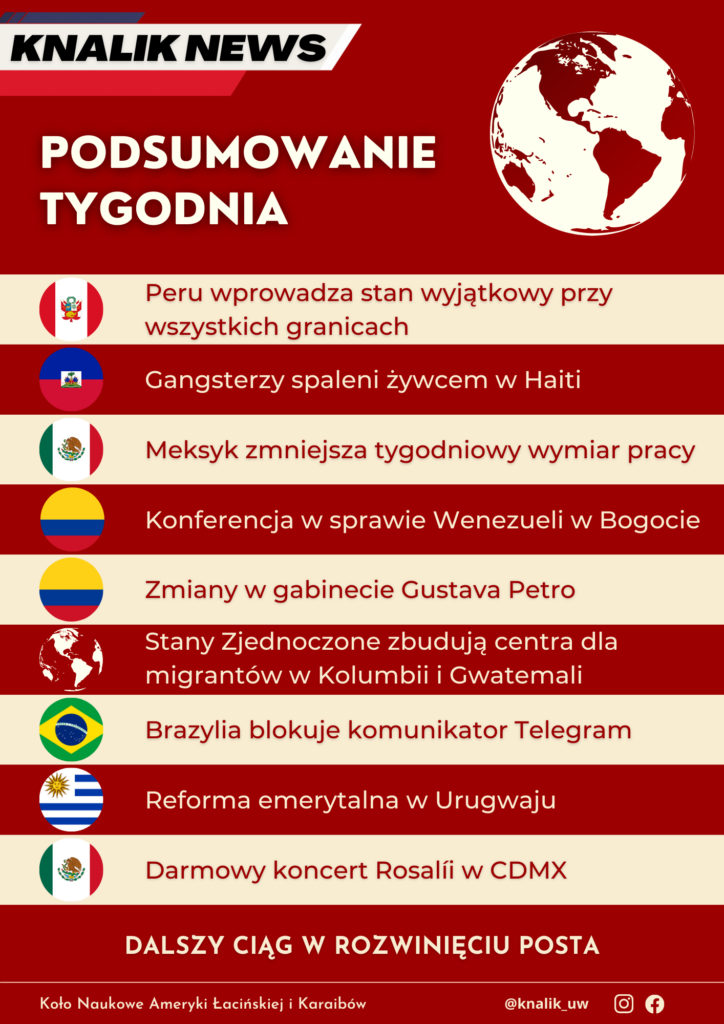 KNALIK NEWS

PODSUMOWANIE TYGODNIA

Peru wprowadza stan wyjątkowy przy wszystkich granicach

Gangsterzy spaleni żywcem w Haiti

Meksyk zmniejsza tygodniowy wymiar pracy

Konferencja w sprawie Wenezueli w Bogocie

Zmiany w gabinecie Gustava Petro

Stany Zjednoczone zbudują centra dla migrantów w Kolumbii i Gwatemali

Brazylia blokuje komunikator Telegram

Reforma emerytalna w Urugwaju

Darmowy koncert Rosalíi w CDMX

DALSZY CIĄG W ROZWINIĘCIU POSTA

Koło Naukowe Ameryki Łacińskiej i Karaibów

@knalik_uw